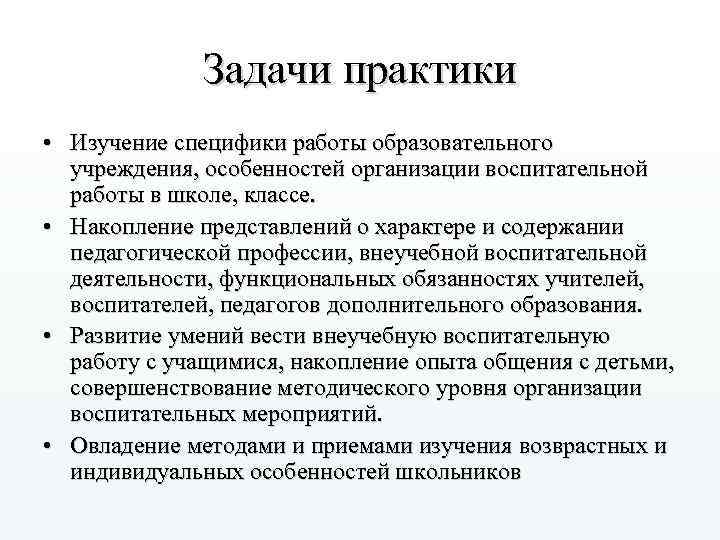 Задачи практики

• Изучение специфики работы образовательного учреждения, особенностей организации воспитательной работы в школе, классе.

• Накопление представлений о характере и содержании педагогической профессии, внеучебной воспитательной деятельности, функциональных обязанностях учителей, воспитателей, педагогов дополнительного образования.

• Развитие умений вести внеучебную воспитательную работу с учащимися, накопление опыта общения с детьми, совершенствование методического уровня организации воспитательных мероприятий.

• Овладение методами и приемами изучения возврастных и индивидуальных особенностей школьников